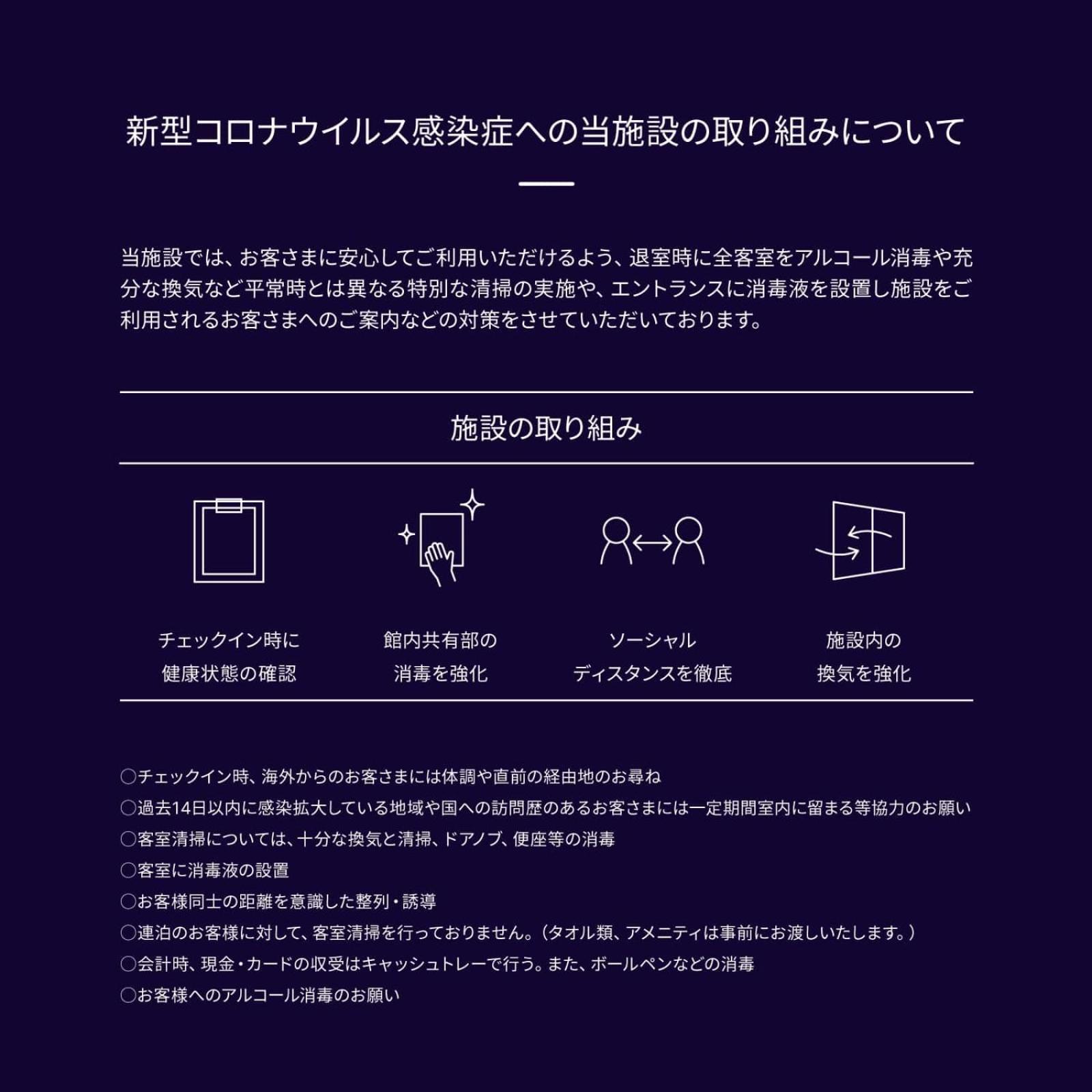 新型コロナウイルス感染症への当施設の取り組みについて

当施設では、お客さまに安心してご利用いただけるよう、退室時に全客室をアルコール消毒や充分な換気など平常時とは異なる特別な清掃の実施や、エントランスに消毒液を設置し施設をご利用されるお客さまへのご案内などの対策をさせていただいております。

施設の取り組み

チェックイン時に
健康状態の確認

館内共有部の
消毒を強化

ソーシャル
ディスタンスを徹底

施設内の
換気を強化

○チェックイン時、海外からのお客さまには体調や直前の経由地のお尋ね
○過去14日以内に感染拡大している地域や国への訪問歴のあるお客さまには一定期間室内に留まる等協力のお願い
○客室清掃については、十分な換気と清掃、ドアノブ、便座等の消毒
○客室に消毒液の設置
○お客様同士の距離を意識した整列・誘導
○連泊のお客様に対して、客室清掃を行っておりません。（タオル類、アメニティは事前にお渡しいたします。）
○会計時、現金・カードの収受はキャッシュトレーで行う。また、ボールペンなどの消毒
○お客様へのアルコール消毒のお願い